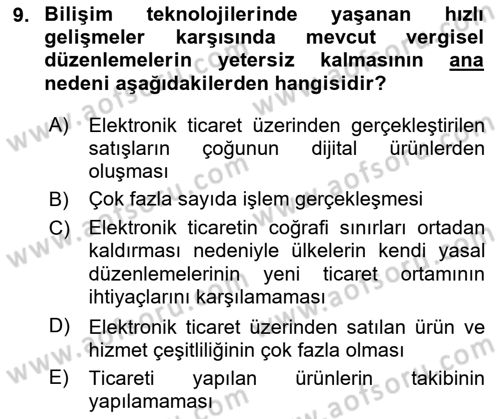 9. Bilişim teknolojilerinde yaşanan hızlı gelişmeler karşısında mevcut vergisel düzenlemelerin yetersiz kalmasının ana nedeni aşağıdakilerden hangisidir?

A) Elektronik ticaret üzerinden gerçekleştirilen satışların çoğunun dijital ürünlerden oluşması

B) Çok fazla sayıda işlem gerçekleşmesi

C) Elektronik ticaretin coğrafi sınırları ortadan kaldırması nedeniyle ülkelerin kendi yasal düzenlemelerinin yeni ticaret ortamının ihtiyaçlarını karşılamaması

D) Elektronik ticaret üzerinden satılan ürün ve hizmet çeşitliliğinin çok fazla olması

E) Ticareti yapılan ürünlerin takibinin yapılamaması

www.aofsoru.com